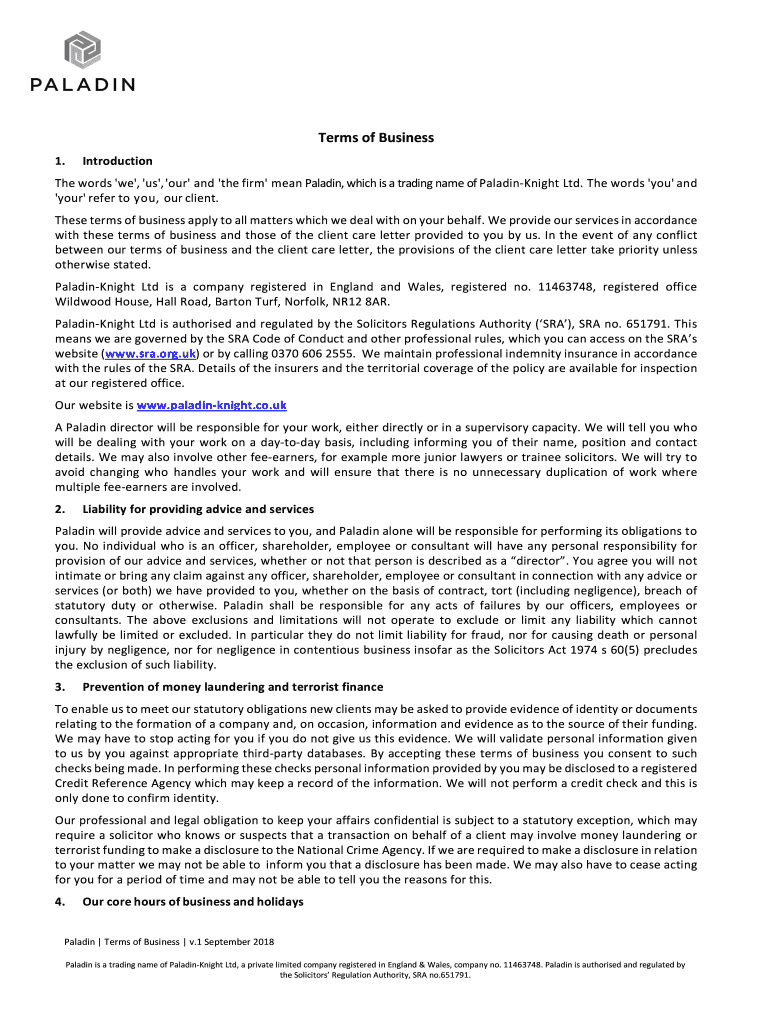 PALADIN

Terms of Business

1. Introduction

The words 'we', 'us', 'our' and 'the firm' mean Paladin, which is a trading name of Paladin-Knight Ltd. The words 'you' and 'your' refer to you, our client.

These terms of business apply to all matters which we deal with on your behalf. We provide our services in accordance with these terms of business and those of the client care letter provided to you by us. In the event of any conflict between our terms of business and the client care letter, the provisions of the client care letter take priority unless otherwise stated.

Paladin-Knight Ltd is a company registered in England and Wales, registered no. 11463748, registered office Wildwood House, Hall Road, Barton Turf, Norfolk, NR12 8AR.

Paladin-Knight Ltd is authorised and regulated by the Solicitors Regulations Authority ('SRA'), SRA no. 651791. This means we are governed by the SRA Code of Conduct and other professional rules, which you can access on the SRA's website (www.sra.org.uk) or by calling 0370 606 2555. We maintain professional indemnity insurance in accordance with the rules of the SRA. Details of the insurers and the territorial coverage of the policy are available for inspection at our registered office.

Our website is www.paladin-knight.co.uk

A Paladin director will be responsible for your work, either directly or in a supervisory capacity. We will tell you who will be dealing with your work on a day-to-day basis, including informing you of their name, position and contact details. We may also involve other fee-earners, for example more junior lawyers or trainee solicitors. We will try to avoid changing who handles your work and will ensure that there is no unnecessary duplication of work where multiple fee-earners are involved.

2. Liability for providing advice and services

Paladin will provide advice and services to you, and Paladin alone will be responsible for performing its obligations to you. No individual who is an officer, shareholder, employee or consultant will have any personal responsibility for provision of our advice and services, whether or not that person is described as a "director". You agree you will not intimate or bring any claim against any officer, shareholder, employee or consultant in connection with any advice or services (or both) we have provided to you, whether on the basis of contract, tort (including negligence), breach of statutory duty or otherwise. Paladin shall be responsible for any acts of failures by our officers, employees or consultants. The above exclusions and limitations will not operate to exclude or limit any liability which cannot lawfully be limited or excluded. In particular they do not limit liability for fraud, nor for causing death or personal injury by negligence, nor for negligence in contentious business insofar as the Solicitors Act 1974 s 60(5) precludes the exclusion of such liability.

3. Prevention of money laundering and terrorist finance

To enable us to meet our statutory obligations new clients may be asked to provide evidence of identity or documents relating to the formation of a company and, on occasion, information and evidence as to the source of their funding. We may have to stop acting for you if you do not give us this evidence. We will validate personal information given to us by you against appropriate third-party databases. By accepting these terms of business you consent to such checks being made. In performing these checks personal information provided by you may be disclosed to a registered Credit Reference Agency which may keep a record of the information. We will not perform a credit check and this is only done to confirm identity.

Our professional and legal obligation to keep your affairs confidential is subject to a statutory exception, which may require a solicitor who knows or suspects that a transaction on behalf of a client may involve money laundering or terrorist funding to make a disclosure to the National Crime Agency. If we are required to make a disclosure in relation to your matter we may not be able to inform you that a disclosure has been made. We may also have to cease acting for you for a period of time and may not be able to tell you the reasons for this.

4. Our core hours of business and holidays

Paladin | Terms of Business | v.1 September 2018

Paladin is a trading name of Paladin-Knight Ltd, a private limited company registered in England & Wales, company no. 11463748. Paladin is authorised and regulated by the Solicitors' Regulation Authority, SRA no.651791.